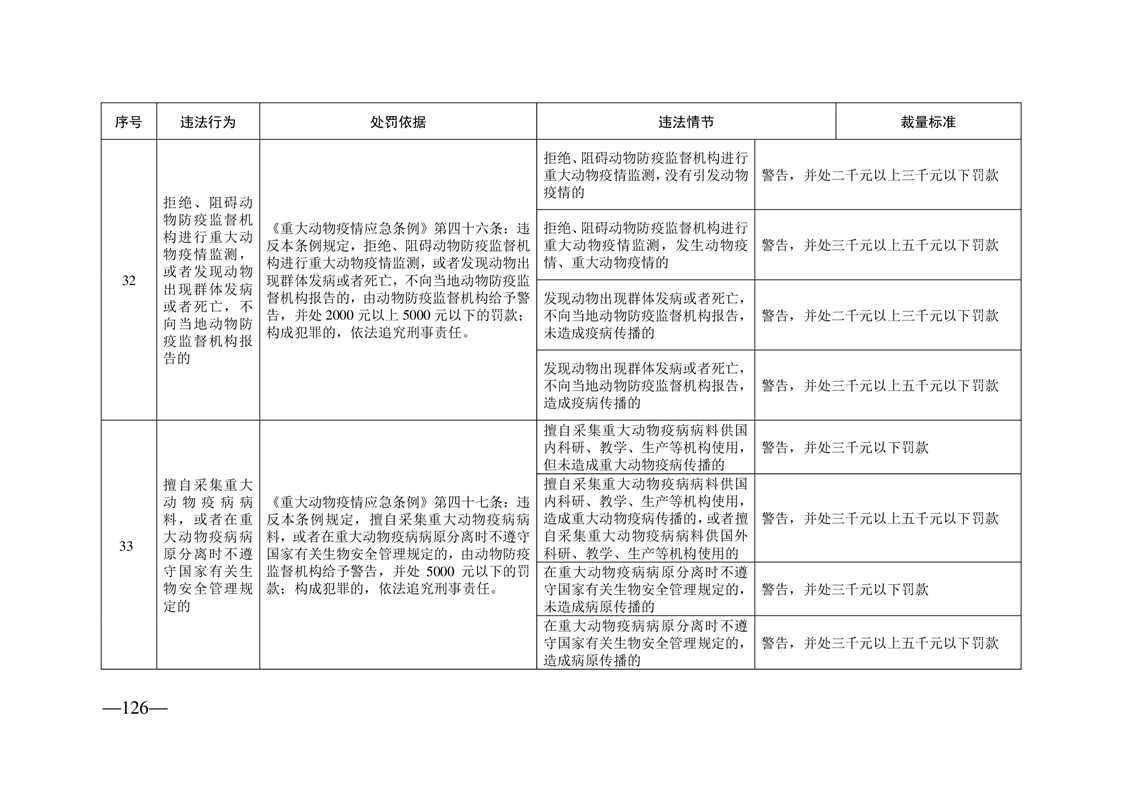 | 序号 | 违法行为 | 处罚依据 | 违法情节 | 裁量标准 |
|---|---|---|---|---|
| 32 | 拒绝、阻碍动物防疫监督机构进行重大动物疫情监测，或者发现动物出现群体发病或者死亡，不向当地动物防疫监督机构报告的 | 《重大动物疫情应急条例》第四十六条：违反本条例规定，拒绝、阻碍动物防疫监督机构进行重大动物疫情监测，或者发现动物出现群体发病或者死亡，不向当地动物防疫监督机构报告的，由动物防疫监督机构给予警告，并处2000元以上5000元以下的罚款；构成犯罪的，依法追究刑事责任。 | 拒绝、阻碍动物防疫监督机构进行重大动物疫情监测，没有引发动物疫情的 | 警告，并处二千元以上三千元以下罚款 |
|  |  |  | 拒绝、阻碍动物防疫监督机构进行重大动物疫情监测，发生动物疫情、重大动物疫情的 | 警告，并处三千元以上五千元以下罚款 |
|  |  |  | 发现动物出现群体发病或者死亡，不向当地动物防疫监督机构报告，未造成疫病传播的 | 警告，并处二千元以上三千元以下罚款 |
|  |  |  | 发现动物出现群体发病或者死亡，不向当地动物防疫监督机构报告，造成疫病传播的 | 警告，并处三千元以上五千元以下罚款 |
| 33 | 擅自采集重大动物疫病病料，或者在重大动物疫病病原分离时不遵守国家有关生物安全管理规定的 | 《重大动物疫情应急条例》第四十七条：违反本条例规定，擅自采集重大动物疫病病料，或者在重大动物疫病病原分离时不遵守国家有关生物安全管理规定的，由动物防疫监督机构给予警告，并处5000元以下的罚款；构成犯罪的，依法追究刑事责任。 | 擅自采集重大动物疫病病料供国内科研、教学、生产等机构使用，但未造成重大动物疫病传播的 | 警告，并处三千元以下罚款 |
|  |  |  | 擅自采集重大动物疫病病料供国内科研、教学、生产等机构使用，造成重大动物疫病传播的，或者擅自采集重大动物疫病病料供国外科研、教学、生产等机构使用的 | 警告，并处三千元以上五千元以下罚款 |
|  |  |  | 在重大动物疫病病原分离时不遵守国家有关生物安全管理规定的，未造成病原传播的 | 警告，并处三千元以下罚款 |
|  |  |  | 在重大动物疫病病原分离时不遵守国家有关生物安全管理规定的，造成病原传播的 | 警告，并处三千元以上五千元以下罚款 |

—126—